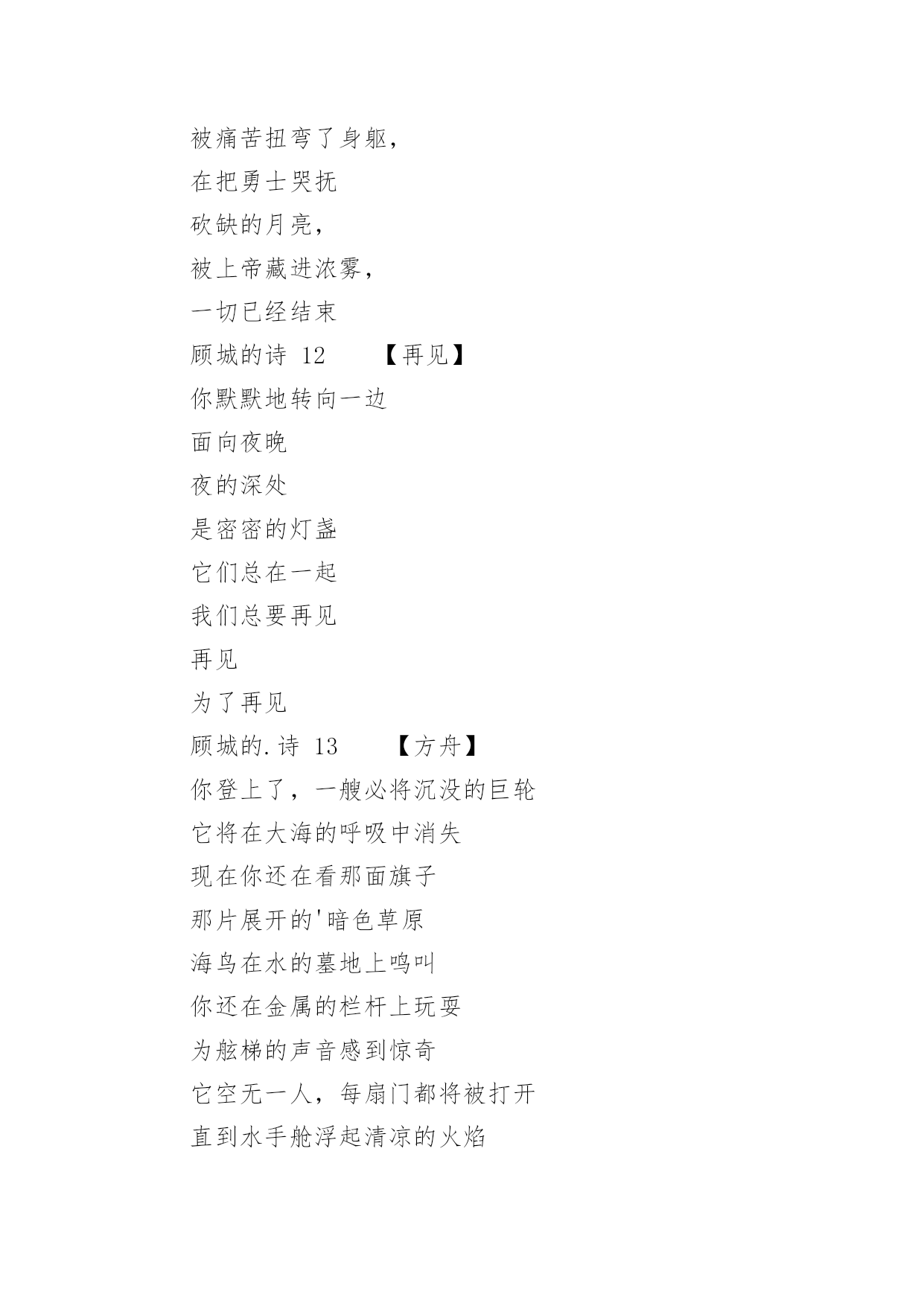 被痛苦扭弯了身躯，

在把勇士哭抚

砍缺的月亮，

被上帝藏进浓雾，

一切已经结束

顾城的诗 12　　【再见】

你默默地转向一边

面向夜晚

夜的深处

是密密的灯盏

它们总在一起

我们总要再见

再见

为了再见

顾城的.诗 13　　【方舟】

你登上了，一艘必将沉没的巨轮

它将在大海的呼吸中消失

现在你还在看那面旗子

那片展开的'暗色草原

海鸟在水的墓地上鸣叫

你还在金属的栏杆上玩耍

为舷梯的声音感到惊奇

它空无一人，每扇门都将被打开

直到水手舱浮起清凉的火焰